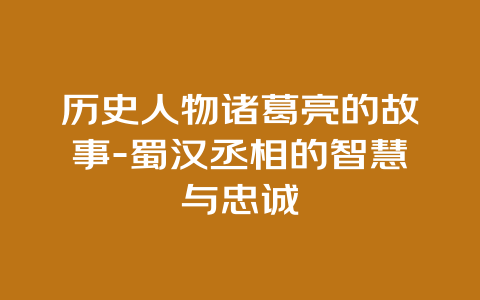 历史人物诸葛亮的故事-蜀汉丞相的智慧与忠诚